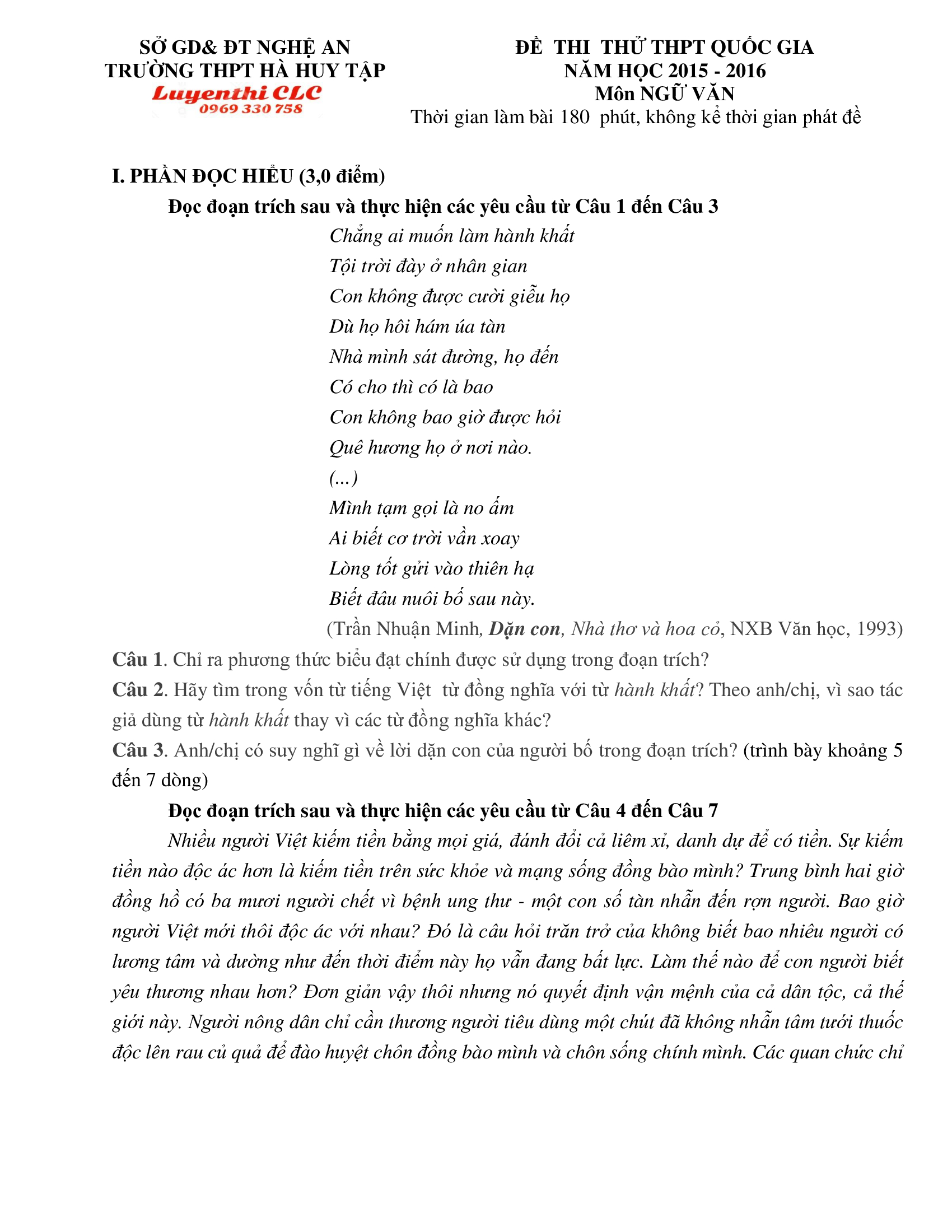 SỞ GD& ĐT NGHỆ AN
TRƯỜNG THPT HÀ HUY TẬP
Luyenthi CLC
0969 330 758

ĐỀ THI THỬ THPT QUỐC GIA
NĂM HỌC 2015 - 2016
Môn NGỮ VĂN
Thời gian làm bài 180 phút, không kể thời gian phát đề

I. PHẦN ĐỌC HIỂU (3,0 điểm)

Đọc đoạn trích sau và thực hiện các yêu cầu từ Câu 1 đến Câu 3

Chẳng ai muốn làm hành khất
Tội trời đày ở nhân gian
Con không được cười giễu họ
Dù họ hôi hám úa tàn
Nhà mình sát đường, họ đến
Có cho thì có là bao
Con không bao giờ được hỏi
Quê hương họ ở nơi nào.
(...)
Mình tạm gọi là no ấm
Ai biết cơ trời vần xoay
Lòng tốt gửi vào thiên hạ
Biết đâu nuôi bố sau này.

(Trần Nhuận Minh, Dặn con, Nhà thơ và hoa cỏ, NXB Văn học, 1993)

Câu 1. Chỉ ra phương thức biểu đạt chính được sử dụng trong đoạn trích?

Câu 2. Hãy tìm trong vốn từ tiếng Việt từ đồng nghĩa với từ hành khất? Theo anh/chị, vì sao tác giả dùng từ hành khất thay vì các từ đồng nghĩa khác?

Câu 3. Anh/chị có suy nghĩ gì về lời dặn con của người bố trong đoạn trích? (trình bày khoảng 5 đến 7 dòng)

Đọc đoạn trích sau và thực hiện các yêu cầu từ Câu 4 đến Câu 7

Nhiều người Việt kiếm tiền bằng mọi giá, đánh đổi cả liêm xỉ, danh dự để có tiền. Sự kiếm tiền nào độc ác hơn là kiếm tiền trên sức khỏe và mạng sống đồng bào mình? Trung bình hai giờ đồng hồ có ba mươi người chết vì bệnh ung thư - một con số tàn nhẫn đến rợn người. Bao giờ người Việt mới thôi độc ác với nhau? Đó là câu hỏi trăn trở của không biết bao nhiêu người có lương tâm và dường như đến thời điểm này họ vẫn đang bất lực. Làm thế nào để con người biết yêu thương nhau hơn? Đơn giản vậy thôi nhưng nó quyết định vận mệnh của cả dân tộc, cả thế giới này. Người nông dân chỉ cần thương người tiêu dùng một chút đã không nhẫn tâm tưới thuốc độc lên rau củ quả để đào huyệt chôn đồng bào mình và chôn sống chính mình. Các quan chức chỉ